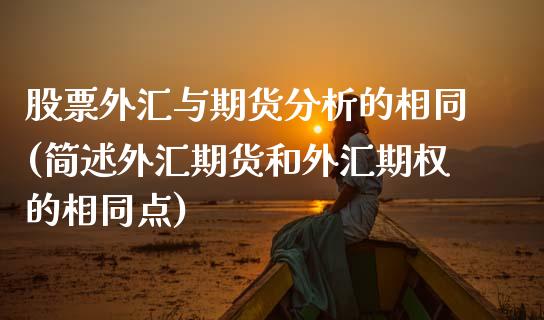 股票外汇与期货分析的相同(简述外汇期货和外汇期权的相同点)